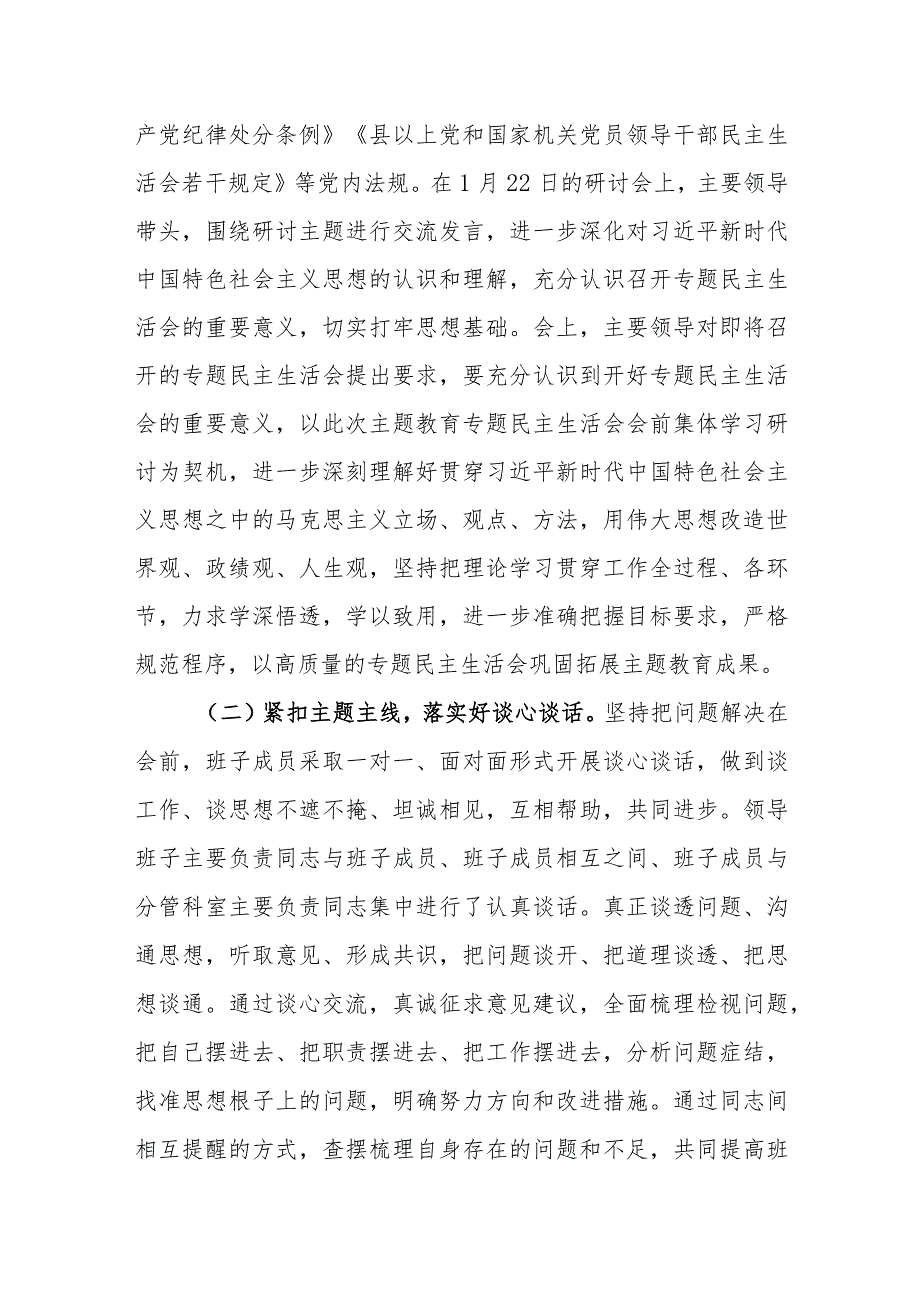 产党纪律处分条例》《县以上党和国家机关党员领导干部民主生活会若干规定》等党内法规。在1月22日的研讨会上，主要领导带头，围绕研讨主题进行交流发言，进一步深化对习近平新时代中国特色社会主义思想的认识和理解，充分认识召开专题民主生活会的重要意义，切实打牢思想基础。会上，主要领导对即将召开的专题民主生活会提出要求，要充分认识到开好专题民主生活会的重要意义，以此次主题教育专题民主生活会会前集体学习研讨为契机，进一步深刻理解好贯穿习近平新时代中国特色社会主义思想之中的马克思主义立场、观点、方法，用伟大思想改造世界观、政绩观、人生观，坚持把理论学习贯穿工作全过程、各环节，力求学深悟透，学以致用，进一步准确把握目标要求，严格规范程序，以高质量的专题民主生活会巩固拓展主题教育成果。

（二）紧扣主题主线，落实好谈心谈话。坚持把问题解决在会前，班子成员采取一对一、面对面形式开展谈心谈话，做到谈工作、谈思想不遮不掩、坦诚相见，互相帮助，共同进步。领导班子主要负责同志与班子成员、班子成员相互之间、班子成员与分管科室主要负责同志集中进行了认真谈话。真正谈透问题、沟通思想，听取意见、形成共识，把问题谈开、把道理谈透、把思想谈通。通过谈心交流，真诚征求意见建议，全面梳理检视问题，把自己摆进去、把职责摆进去、把工作摆进去，分析问题症结，找准思想根子上的问题，明确努力方向和改进措施。通过同志间相互提醒的方式，查摆梳理自身存在的问题和不足，共同提高班